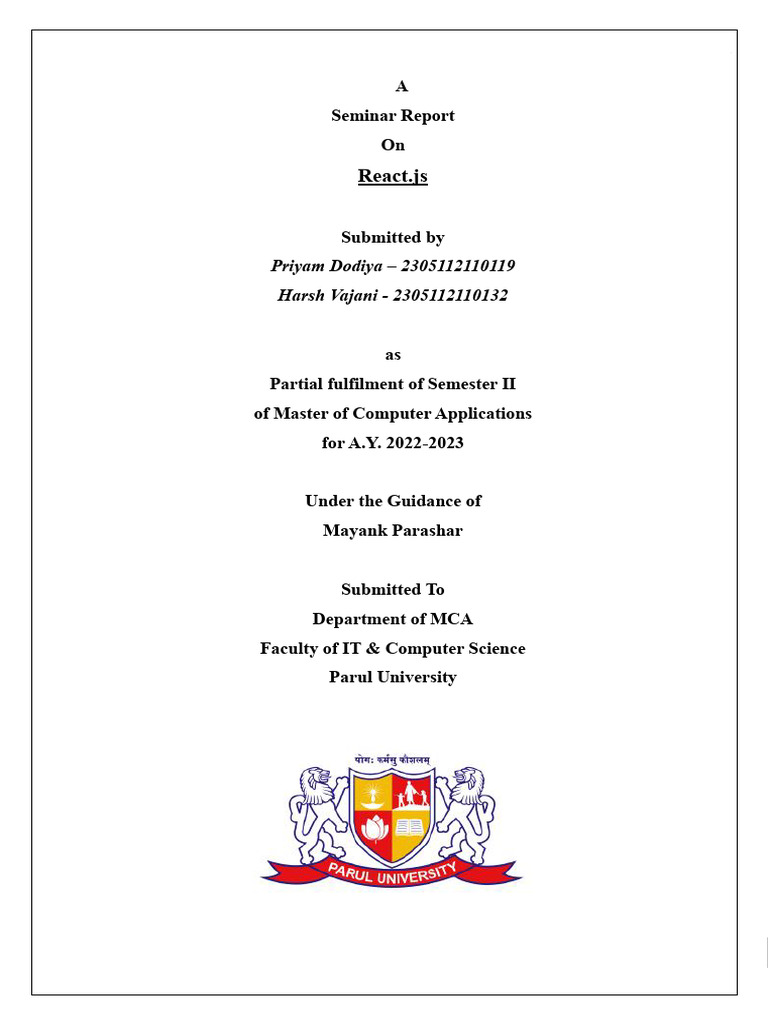 A
Seminar Report
On
React.js

Submitted by
Priyam Dodiya – 2305112110119
Harsh Vajani - 2305112110132

as
Partial fulfilment of Semester II
of Master of Computer Applications
for A.Y. 2022-2023

Under the Guidance of
Mayank Parashar

Submitted To
Department of MCA
Faculty of IT & Computer Science
Parul University

योगः कर्मसु कौशलम्

PARUL UNIVERSITY